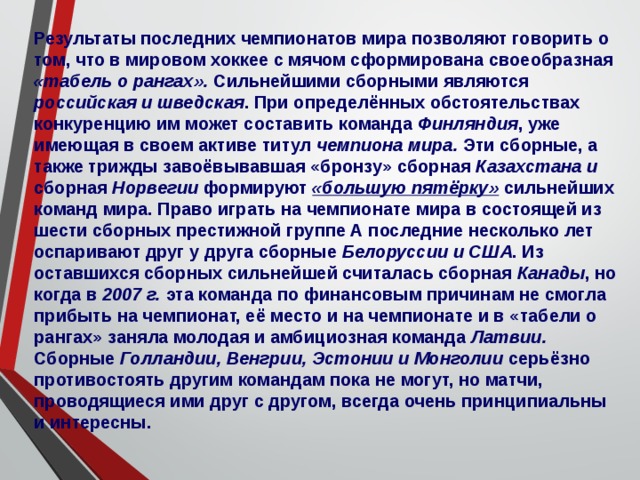 Результаты последних чемпионатов мира позволяют говорить о том, что в мировом хоккее с мячом сформирована своеобразная «табель о рангах». Сильнейшими сборными являются российская и шведская. При определённых обстоятельствах конкуренцию им может составить команда Финляндия, уже имеющая в своем активе титул чемпиона мира. Эти сборные, а также трижды завоёвывавшая «бронзу» сборная Казахстана и сборная Норвегии формируют «большую пятёрку» сильнейших команд мира. Право играть на чемпионате мира в состоящей из шести сборных престижной группе А последние несколько лет оспаривают друг у друга сборные Белоруссии и США. Из оставшихся сборных сильнейшей считалась сборная Канады, но когда в 2007 г. эта команда по финансовым причинам не смогла прибыть на чемпионат, её место и на чемпионате и в «табели о рангах» заняла молодая и амбициозная команда Латвии. Сборные Голландии, Венгрии, Эстонии и Монголии серьёзно противостоять другим командам пока не могут, но матчи, проводящиеся ими друг с другом, всегда очень принципиальны и интересны.